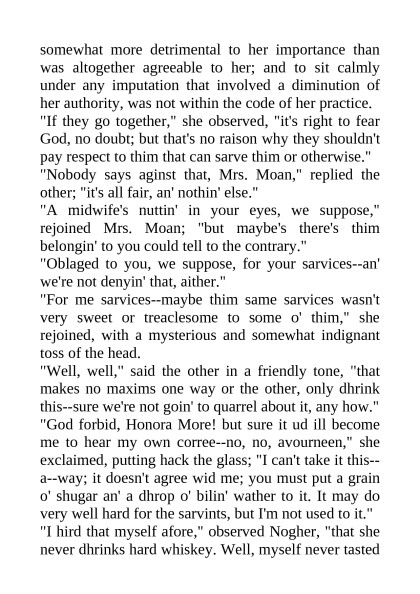 somewhat more detrimental to her importance than was altogether agreeable to her; and to sit calmly under any imputation that involved a diminution of her authority, was not within the code of her practice.
"If they go together," she observed, "it's right to fear God, no doubt; but that's no raison why they shouldn't pay respect to thim that can sarve thim or otherwise."
"Nobody says aginst that, Mrs. Moan," replied the other; "it's all fair, an' nothin' else."
"A midwife's nuttin' in your eyes, we suppose," rejoined Mrs. Moan; "but maybe's there's thim belongin' to you could tell to the contrary."
"Oblaged to you, we suppose, for your sarvices--an' we're not denyin' that, aither."
"For me sarvices--maybe thim same sarvices wasn't very sweet or treaclesome to some o' thim," she rejoined, with a mysterious and somewhat indignant toss of the head.
"Well, well," said the other in a friendly tone, "that makes no maxims one way or the other, only dhrink this--sure we're not goin' to quarrel about it, any how."
"God forbid, Honora More! but sure it ud ill become me to hear my own corree--no, no, avourneen," she exclaimed, putting hack the glass; "I can't take it this--a--way; it doesn't agree wid me; you must put a grain o' shugar an' a dhrop o' bilin' wather to it. It may do very well hard for the sarvints, but I'm not used to it."
"I hird that myself afore," observed Nogher, "that she never dhrinks hard whiskey. Well, myself never tasted